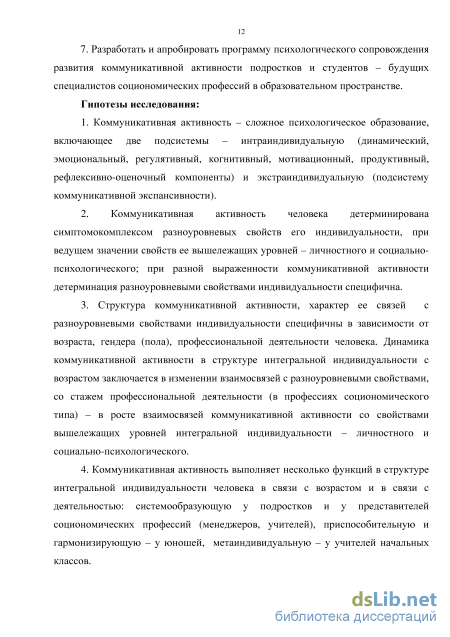 12

7. Разработать и апробировать программу психологического сопровождения развития коммуникативной активности подростков и студентов – будущих специалистов социономических профессий в образовательном пространстве.

Гипотезы исследования:

1. Коммуникативная активность – сложное психологическое образование, включающее две подсистемы – интраиндивидуальную (динамический, эмоциональный, регулятивный, когнитивный, мотивационный, продуктивный, рефлексивно-оценочный компоненты) и экстраиндивидуальную (подсистему коммуникативной экспансивности).

2. Коммуникативная активность человека детерминирована симптомокомплексом разноуровневых свойств его индивидуальности, при ведущем значении свойств ее вышележащих уровней – личностного и социально-психологического; при разной выраженности коммуникативной активности детерминация разноуровневыми свойствами индивидуальности специфична.

3. Структура коммуникативной активности, характер ее связей с разноуровневыми свойствами индивидуальности специфичны в зависимости от возраста, гендера (пола), профессиональной деятельности человека. Динамика коммуникативной активности в структуре интегральной индивидуальности с возрастом заключается в изменении взаимосвязей с разноуровневыми свойствами, со стажем профессиональной деятельности (в профессиях социономического типа) – в росте взаимосвязей коммуникативной активности со свойствами вышележащих уровней интегральной индивидуальности – личностного и социально-психологического.

4. Коммуникативная активность выполняет несколько функций в структуре интегральной индивидуальности человека в связи с возрастом и в связи с деятельностью: системообразующую у подростков и у представителей социономических профессий (менеджеров, учителей), приспособительную и гармонизирующую – у юношей, метаиндивидуальную – у учителей начальных классов.

dsLib.net
библиотека диссертаций